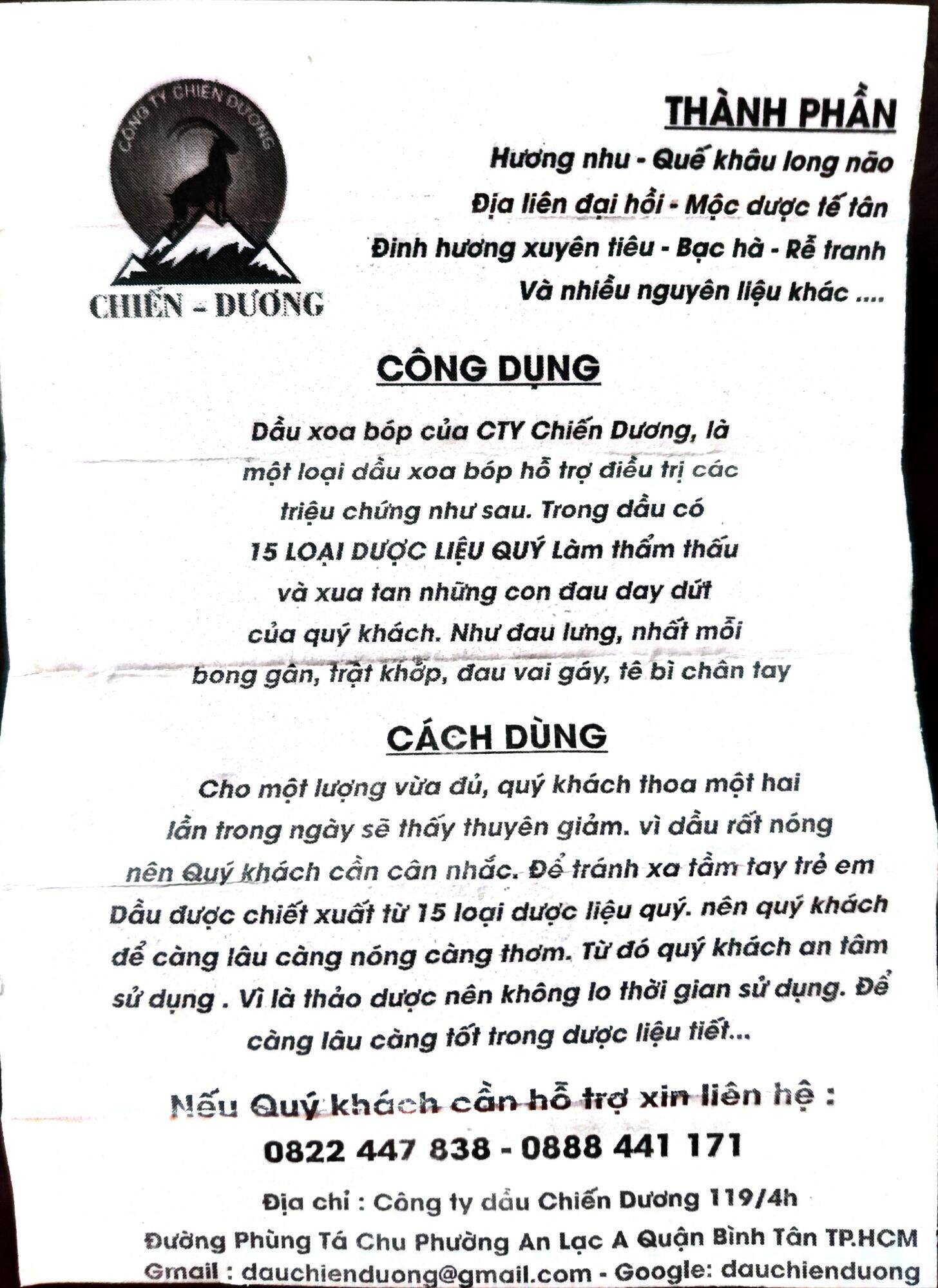 CÔNG TY CHIẾN DƯƠNG

CHIẾN - DƯƠNG

THÀNH PHẦN

Hương nhu - Quế khâu long não
Địa liên đại hồi - Mộc dược tế tân
Đinh hương xuyên tiêu - Bạc hà - Rễ tranh
Và nhiều nguyên liệu khác ....

CÔNG DỤNG

Dầu xoa bóp của CTY Chiến Dương, là một loại dầu xoa bóp hỗ trợ điều trị các triệu chứng như sau. Trong dầu có 15 LOẠI DƯỢC LIỆU QUÝ Làm thẩm thấu và xua tan những con đau day dứt của quý khách. Như đau lưng, nhất mỗi bong gân, trật khớp, đau vai gáy, tê bì chân tay

CÁCH DÙNG

Cho một lượng vừa đủ, quý khách thoa một hai lần trong ngày sẽ thấy thuyên giảm. vì dầu rất nóng nên Quý khách cần cân nhắc. Để tránh xa tầm tay trẻ em Dầu được chiết xuất từ 15 loại dược liệu quý. nên quý khách để càng lâu càng nóng càng thơm. Từ đó quý khách an tâm sử dụng . Vì là thảo dược nên không lo thời gian sử dụng. Để càng lâu càng tốt trong dược liệu tiết...

Nếu Quý khách cần hỗ trợ xin liên hệ :
0822 447 838 - 0888 441 171

Địa chỉ : Công ty dầu Chiến Dương 119/4h
Đường Phùng Tá Chu Phường An Lạc A Quận Bình Tân TP.HCM
Gmail : dauchienduong@gmail.com - Google: dauchienduong